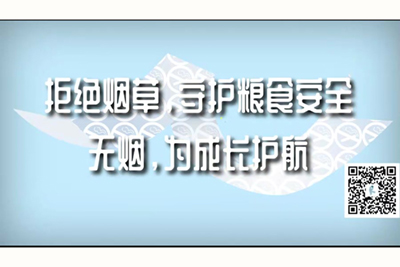 拒绝烟草，守护粮食安全
无烟，为成长护航